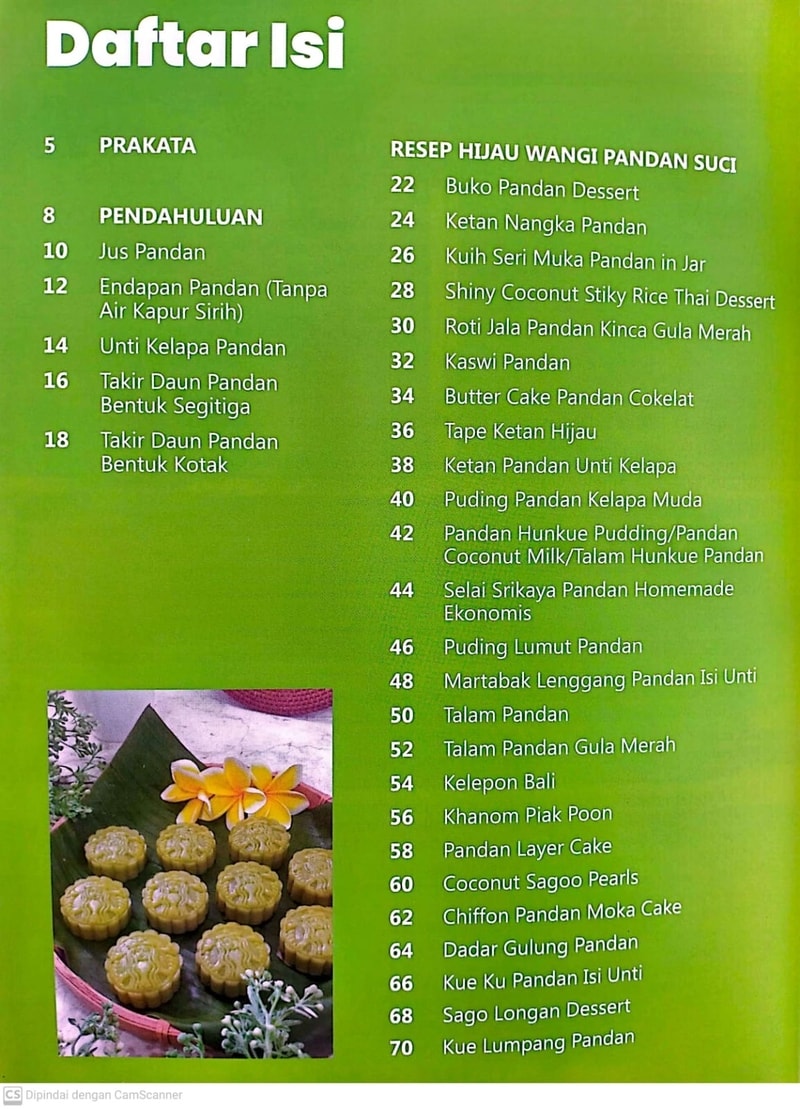 Daftar Isi

5 PRAKATA

8 PENDAHULUAN
10 Jus Pandan
12 Endapan Pandan (Tanpa Air Kapur Sirih)
14 Unti Kelapa Pandan
16 Takir Daun Pandan Bentuk Segitiga
18 Takir Daun Pandan Bentuk Kotak

RESEP HIJAU WANGI PANDAN SUCI
22 Buko Pandan Dessert
24 Ketan Nangka Pandan
26 Kuih Seri Muka Pandan in Jar
28 Shiny Coconut Stiky Rice Thai Dessert
30 Roti Jala Pandan Kinca Gula Merah
32 Kaswi Pandan
34 Butter Cake Pandan Cokelat
36 Tape Ketan Hijau
38 Ketan Pandan Unti Kelapa
40 Puding Pandan Kelapa Muda
42 Pandan Hunkue Pudding/Pandan Coconut Milk/Talam Hunkue Pandan
44 Selai Srikaya Pandan Homemade Ekonomis
46 Puding Lumut Pandan
48 Martabak Lenggang Pandan Isi Unti
50 Talam Pandan
52 Talam Pandan Gula Merah
54 Kelepon Bali
56 Khanom Piak Poon
58 Pandan Layer Cake
60 Coconut Sagoo Pearls
62 Chiffon Pandan Moka Cake
64 Dadar Gulung Pandan
66 Kue Ku Pandan Isi Unti
68 Sago Longan Dessert
70 Kue Lumpang Pandan

CS Dipindai dengan CamScanner